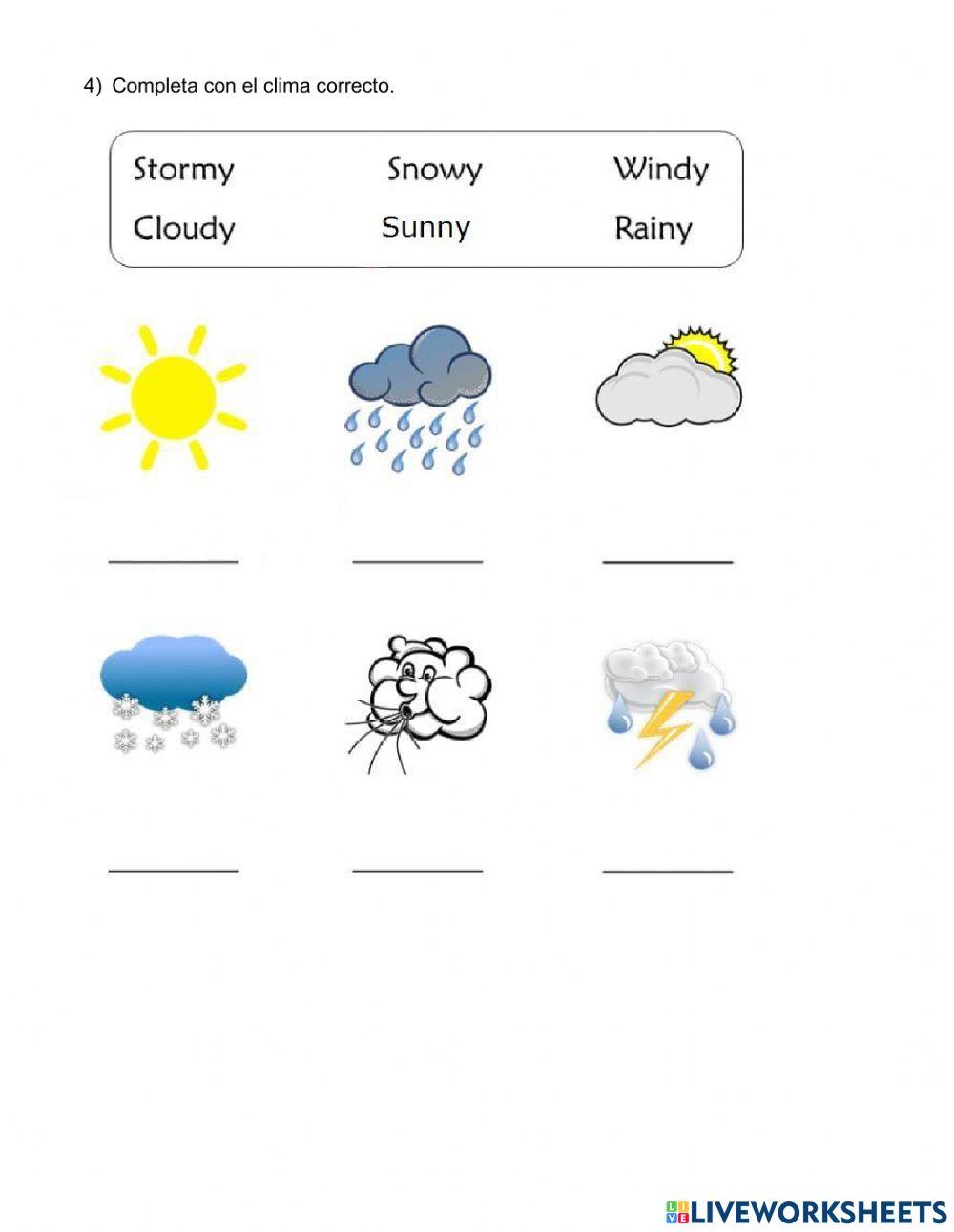 4) Completa con el clima correcto.

Stormy Snowy Windy
Cloudy Sunny Rainy

____ ____ ____

____ ____ ____

LIVEWORKSHEETS